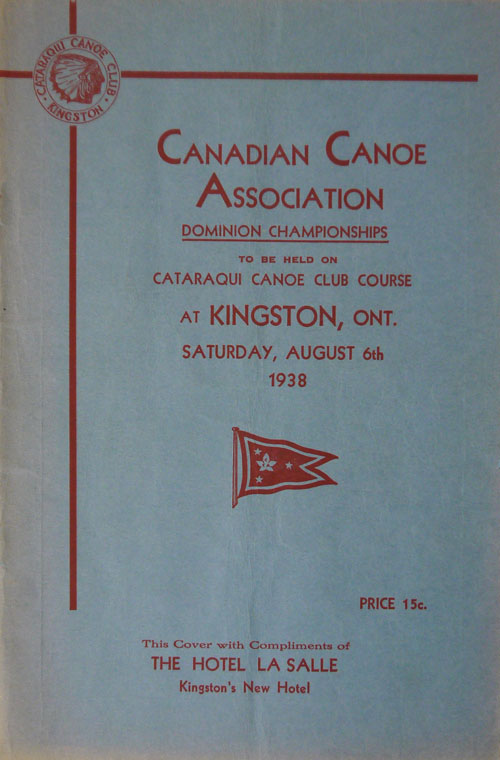 CATARAQUI CANOE CLUB
KINGSTON

CANADIAN CANOE ASSOCIATION

DOMINION CHAMPIONSHIPS

TO BE HELD ON
CATARAQUI CANOE CLUB COURSE
AT KINGSTON, ONT.
SATURDAY, AUGUST 6th
1938

PRICE 15c.

This Cover with Compliments of
THE HOTEL LA SALLE
Kingston's New Hotel